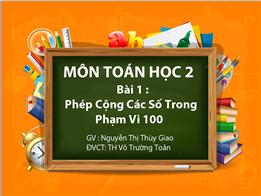 ab

MÔN TOÁN HỌC 2

Bài 1 :

Phép Cộng Các Số Trong Phạm Vi 100

GV : Nguyễn Thị Thùy Giao
ĐVCT: TH Võ Trường Toản